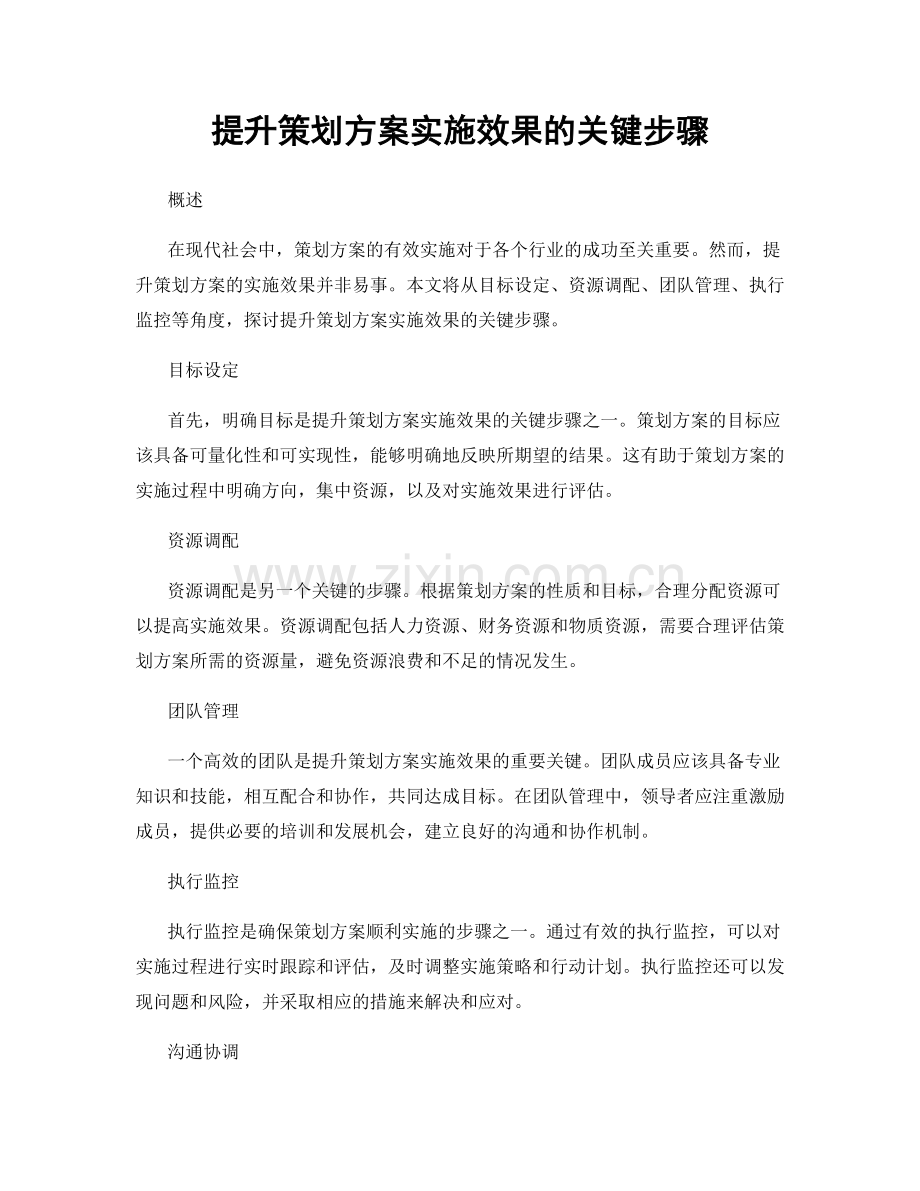 提升策划方案实施效果的关键步骤

概述

在现代社会中，策划方案的有效实施对于各个行业的成功至关重要。然而，提升策划方案的实施效果并非易事。本文将从目标设定、资源调配、团队管理、执行监控等角度，探讨提升策划方案实施效果的关键步骤。

目标设定

首先，明确目标是提升策划方案实施效果的关键步骤之一。策划方案的目标应该具备可量化性和可实现性，能够明确地反映所期望的结果。这有助于策划方案的实施过程中明确方向，集中资源，以及对实施效果进行评估。

资源调配

资源调配是另一个关键的步骤。根据策划方案的性质和目标，合理分配资源可以提高实施效果。资源调配包括人力资源、财务资源和物质资源，需要合理评估策划方案所需的资源量，避免资源浪费和不足的情况发生。

团队管理

一个高效的团队是提升策划方案实施效果的重要关键。团队成员应该具备专业知识和技能，相互配合和协作，共同达成目标。在团队管理中，领导者应注重激励成员，提供必要的培训和发展机会，建立良好的沟通和协作机制。

执行监控

执行监控是确保策划方案顺利实施的步骤之一。通过有效的执行监控，可以对实施过程进行实时跟踪和评估，及时调整实施策略和行动计划。执行监控还可以发现问题和风险，并采取相应的措施来解决和应对。

沟通协调

www.zixin.com.cn